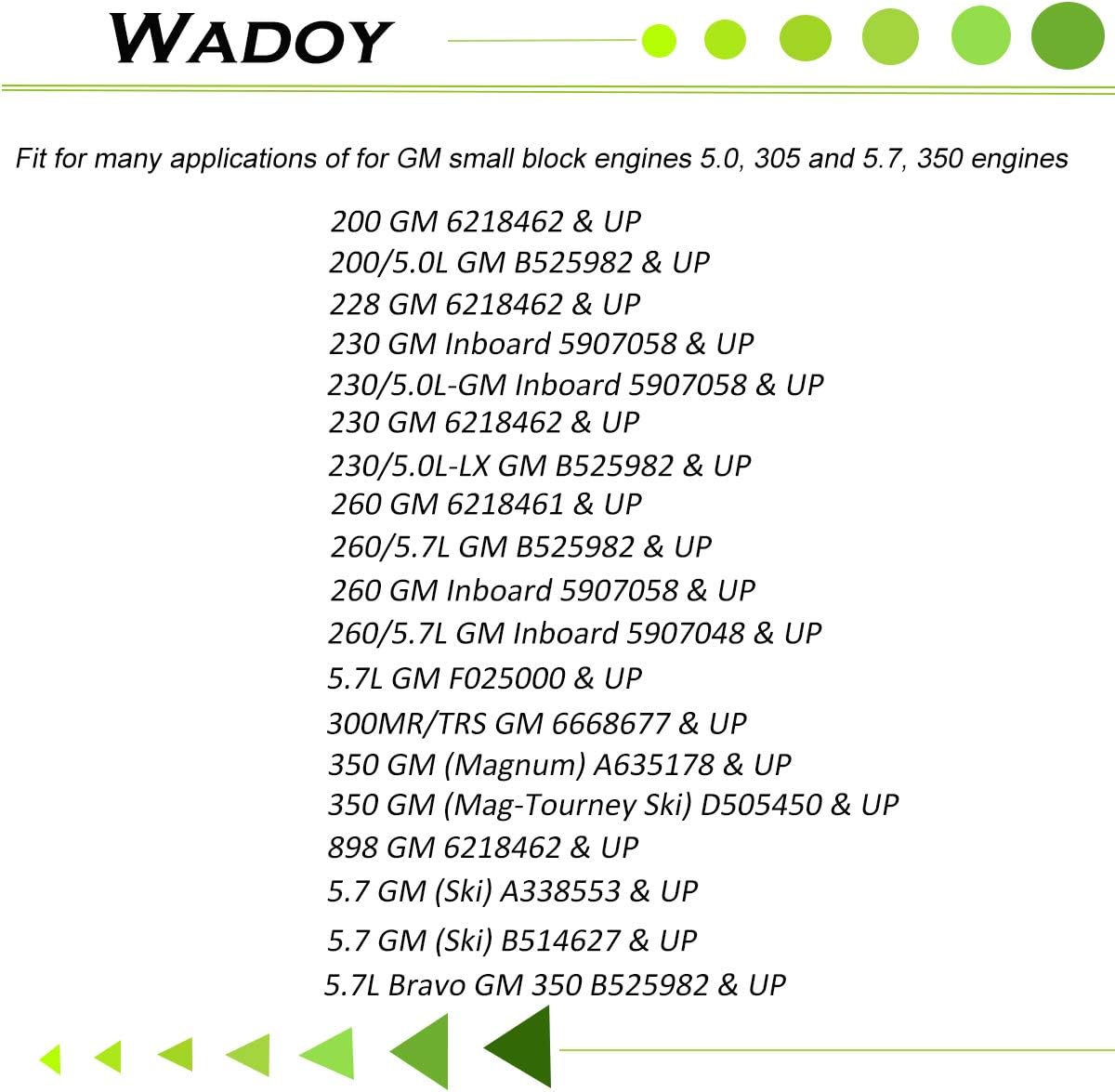 WADOY

Fit for many applications of for GM small block engines 5.0, 305 and 5.7, 350 engines

200 GM 6218462 & UP
200/5.0L GM B525982 & UP
228 GM 6218462 & UP
230 GM Inboard 5907058 & UP
230/5.0L-GM Inboard 5907058 & UP
230 GM 6218462 & UP
230/5.0L-LX GM B525982 & UP
260 GM 6218461 & UP
260/5.7L GM B525982 & UP
260 GM Inboard 5907058 & UP
260/5.7L GM Inboard 5907048 & UP
5.7L GM F025000 & UP
300MR/TRS GM 6668677 & UP
350 GM (Magnum) A635178 & UP
350 GM (Mag-Tourney Ski) D505450 & UP
898 GM 6218462 & UP
5.7 GM (Ski) A338553 & UP
5.7 GM (Ski) B514627 & UP
5.7L Bravo GM 350 B525982 & UP